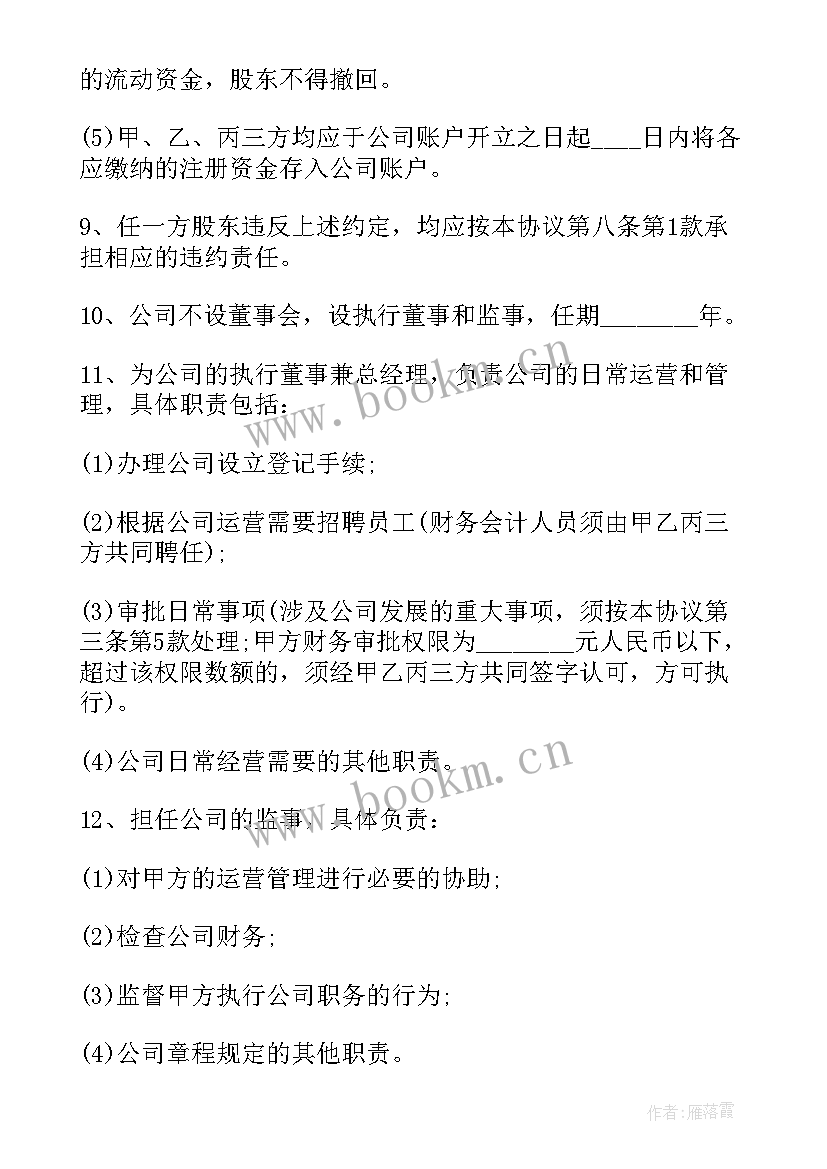 的流动资金，股东不得撤回。

(5)甲、乙、丙三方均应于公司账户开立之日起____日内将各应缴纳的注册资金存入公司账户。

9、任一方股东违反上述约定，均应按本协议第八条第1款承担相应的违约责任。

10、公司不设董事会，设执行董事和监事，任期________年。

11、为公司的执行董事兼总经理，负责公司的日常运营和管理，具体职责包括：

(1)办理公司设立登记手续;

(2)根据公司运营需要招聘员工(财务会计人员须由甲乙丙三方共同聘任);

(3)审批日常事项(涉及公司发展的重大事项，须按本协议第三条第5款处理;甲方财务审批权限为________元人民币以下，超过该权限数额的，须经甲乙丙三方共同签字认可，方可执行)。

(4)公司日常经营需要的其他职责。

12、担任公司的监事，具体负责：

(1)对甲方的运营管理进行必要的协助;

(2)检查公司财务;

(3)监督甲方执行公司职务的行为;

(4)公司章程规定的其他职责。

www.bookm.cn

www.bookm.cn

作者：雁落霞